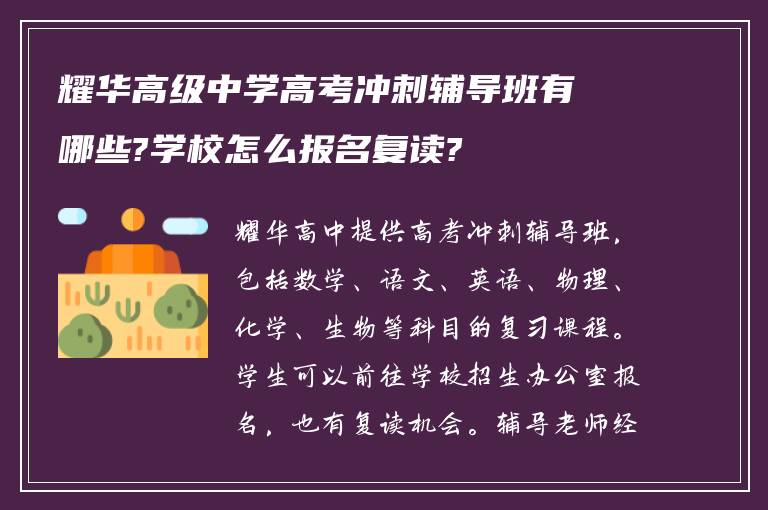 耀华高级中学高考冲刺辅导班有哪些?学校怎么报名复读?

耀华高中提供高考冲刺辅导班，包括数学、语文、英语、物理、化学、生物等科目的复习课程。学生可以前往学校招生办公室报名，也有复读机会。辅导老师经